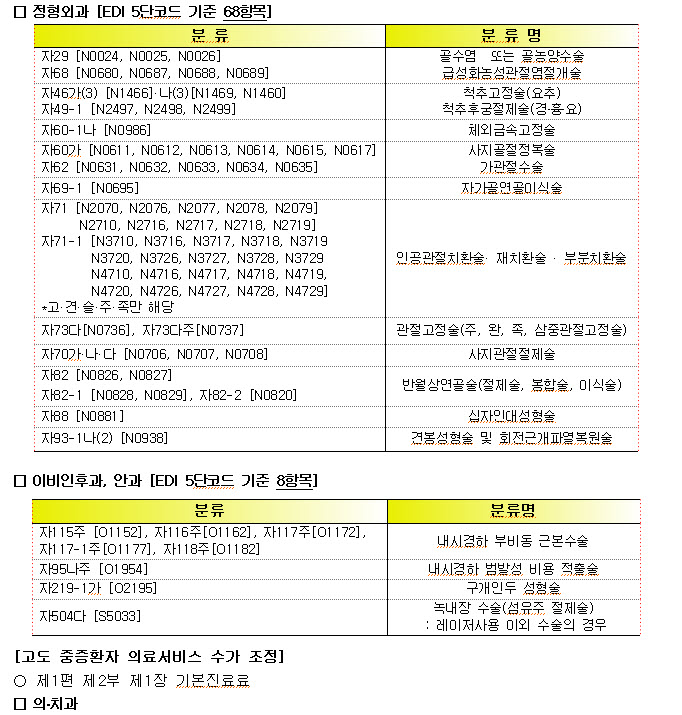 □ 정형외과 [EDI 5단코드 기준 68항목]

| 분 류 | 분 류 명 |
|---|---|
| 자29 [N0024, N0025, N0026] 자68 [N0680, N0687, N0688, N0689] | 골수염 또는 골농양수술 급성화농성관절염절개술 |
| 자46가(3) [N1466]·나(3)[N1469, N1460] 자49-1 [N2497, N2498, N2499] | 척추고정술(요추) 척추후궁절제술(경·흉·요) |
| 자60-1나 [N0986] | 체외금속고정술 |
| 자60가 [N0611, N0612, N0613, N0614, N0615, N0617] 자62 [N0631, N0632, N0633, N0634, N0635] | 사지골절정복술 가관절수술 |
| 자69-1 [N0695] | 자가골연골이식술 |
| 자71 [N2070, N2076, N2077, N2078, N2079] N2710, N2716, N2717, N2718, N2719] 자71-1 [N3710, N3716, N3717, N3718, N3719 N3720, N3726, N3727, N3728, N3729 N4710, N4716, N4717, N4718, N4719, N4720, N4726, N4727, N4728, N4729] *고·견·슬·주·족만 해당 | 인공관절치환술· 재치환술 · 부분치환술 |
| 자73다[N0736], 자73다주[N0737] | 관절고정술(주, 완, 족, 삼중관절고정술) |
| 자70가·나·다 [N0706, N0707, N0708] | 사지관절절제술 |
| 자82 [N0826, N0827] 자82-1 [N0828, N0829], 자82-2 [N0820] | 반월상연골술(절제술, 봉합술, 이식술) |
| 자88 [N0881] | 십자인대성형술 |
| 자93-1나(2) [N0938] | 견봉성형술 및 회전근개파열복원술 |

□ 이비인후과, 안과 [EDI 5단코드 기준 8항목]

| 분류 | 분류명 |
|---|---|
| 자115주 [O1152], 자116주[O1162], 자117주[O1172], 자117-1주[O1177], 자118주[O1182] | 내시경하 부비동 근본수술 |
| 자95나주 [O1954] | 내시경하 범발성 비용 적출술 |
| 자219-1가 [O2195] | 구개인두 성형술 |
| 자504다 [S5033] | 녹내장 수술(섬유주 절제술) : 레이저사용 이외 수술의 경우 |

[고도 중증환자 의료서비스 수가 조정]

○ 제1편 제2부 제1장 기본진료료

□ 의·치과